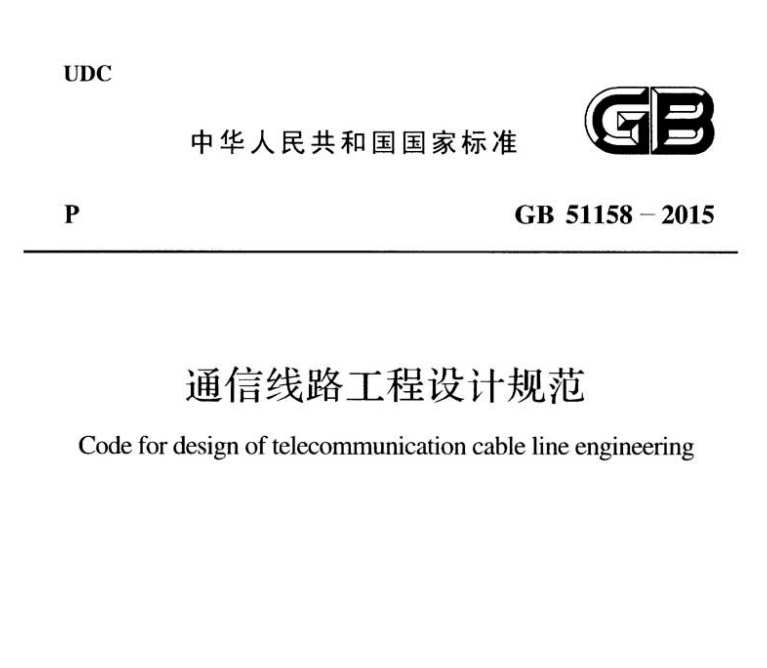 UDC

中华人民共和国国家标准

GB

P

GB 51158－2015

通信线路工程设计规范

Code for design of telecommunication cable line engineering